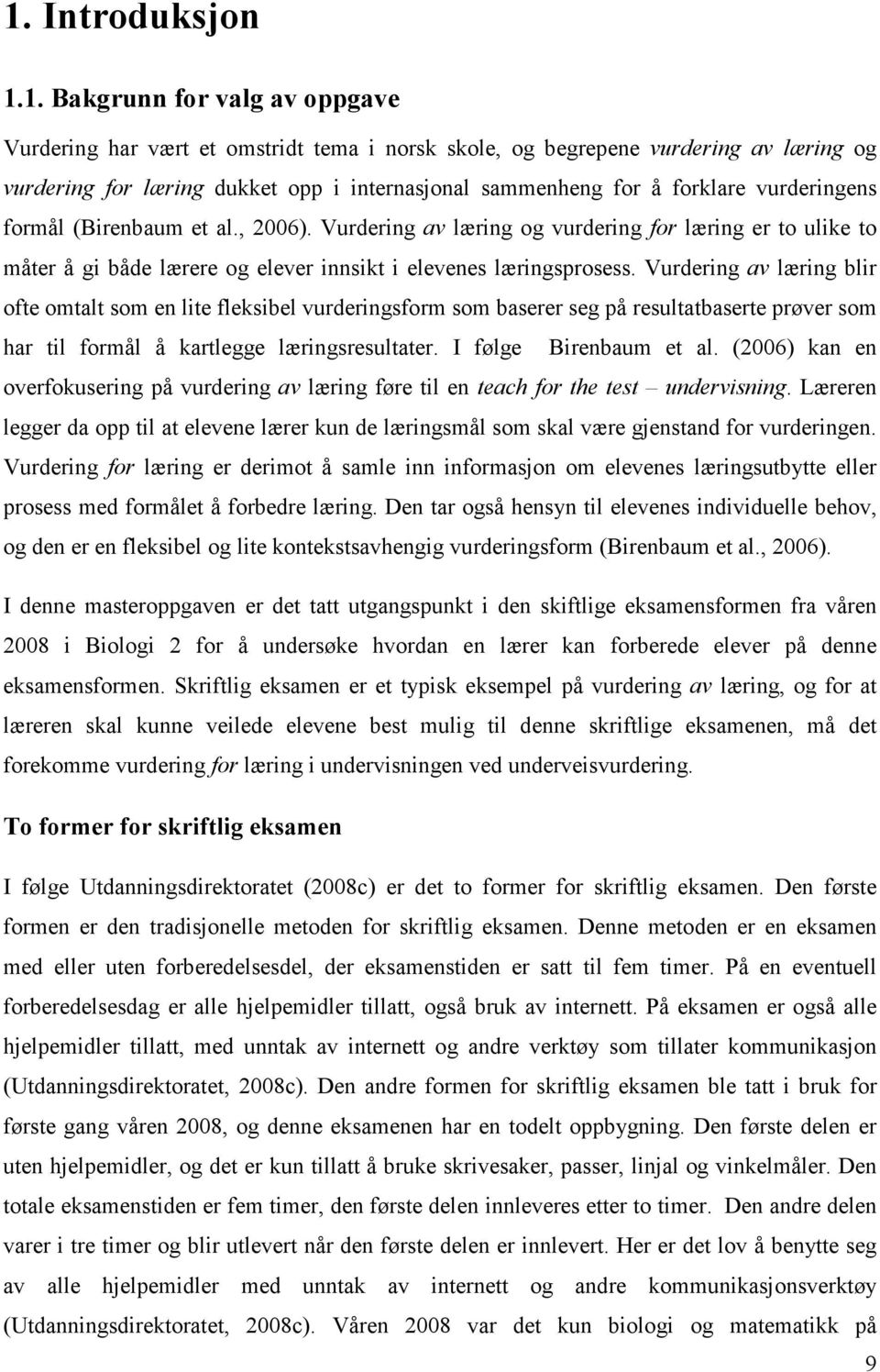 1. Introduksjon

1.1. Bakgrunn for valg av oppgave

Vurdering har vært et omstridt tema i norsk skole, og begrepene vurdering av læring og vurdering for læring dukket opp i internasjonal sammenheng for å forklare vurderingens formål (Birenbaum et al., 2006). Vurdering av læring og vurdering for læring er to ulike to måter å gi både lærere og elever innsikt i elevenes læringsprosess. Vurdering av læring blir ofte omtalt som en lite fleksibel vurderingsform som baserer seg på resultatbaserte prøver som har til formål å kartlegge læringsresultater. I følge Birenbaum et al. (2006) kan en overfokusering på vurdering av læring føre til en teach for the test – undervisning. Læreren legger da opp til at elevene lærer kun de læringsmål som skal være gjenstand for vurderingen. Vurdering for læring er derimot å samle inn informasjon om elevenes læringsutbytte eller prosess med formålet å forbedre læring. Den tar også hensyn til elevenes individuelle behov, og den er en fleksibel og lite kontekstsavhengig vurderingsform (Birenbaum et al., 2006).

I denne masteroppgaven er det tatt utgangspunkt i den skiftlige eksamensformen fra våren 2008 i Biologi 2 for å undersøke hvordan en lærer kan forberede elever på denne eksamensformen. Skriftlig eksamen er et typisk eksempel på vurdering av læring, og for at læreren skal kunne veilede elevene best mulig til denne skriftlige eksamenen, må det forekomme vurdering for læring i undervisningen ved underveisvurdering.

To former for skriftlig eksamen

I følge Utdanningsdirektoratet (2008c) er det to former for skriftlig eksamen. Den første formen er den tradisjonelle metoden for skriftlig eksamen. Denne metoden er en eksamen med eller uten forberedelsesdel, der eksamenstiden er satt til fem timer. På en eventuell forberedelsesdag er alle hjelpemidler tillatt, også bruk av internett. På eksamen er også alle hjelpemidler tillatt, med unntak av internett og andre verktøy som tillater kommunikasjon (Utdanningsdirektoratet, 2008c). Den andre formen for skriftlig eksamen ble tatt i bruk for første gang våren 2008, og denne eksamenen har en todelt oppbygning. Den første delen er uten hjelpemidler, og det er kun tillatt å bruke skrivesaker, passer, linjal og vinkelmåler. Den totale eksamenstiden er fem timer, den første delen innleveres etter to timer. Den andre delen varer i tre timer og blir utlevert når den første delen er innlevert. Her er det lov å benytte seg av alle hjelpemidler med unntak av internett og andre kommunikasjonsverktøy (Utdanningsdirektoratet, 2008c). Våren 2008 var det kun biologi og matematikk på

9